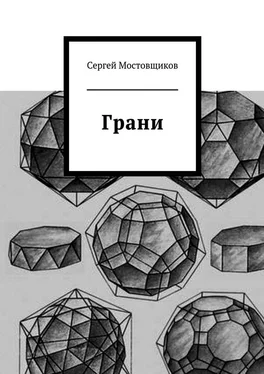 Сергей Мостовщиков

Грани